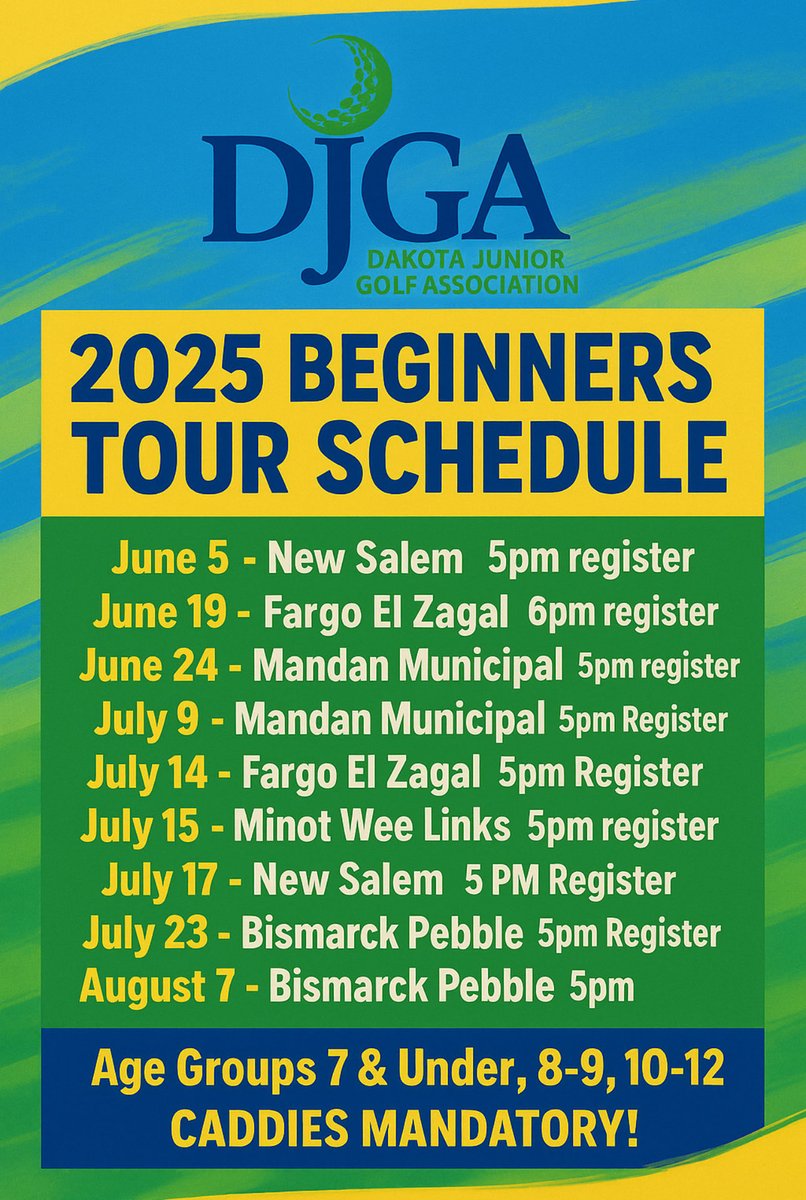 DJGA
DAKOTA JUNIOR GOLF ASSOCIATION

2025 BEGINNERS TOUR SCHEDULE

June 5 - New Salem 5pm register
June 19 - Fargo El Zagal 6pm register
June 24 - Mandan Municipal 5pm register
July 9 - Mandan Municipal 5pm Register
July 14 - Fargo El Zagal 5pm Register
July 15 - Minot Wee Links 5pm register
July 17 - New Salem 5 PM Register
July 23 - Bismarck Pebble 5pm Register
August 7 - Bismarck Pebble 5pm

Age Groups 7 & Under, 8-9, 10-12
CADDIES MANDATORY!